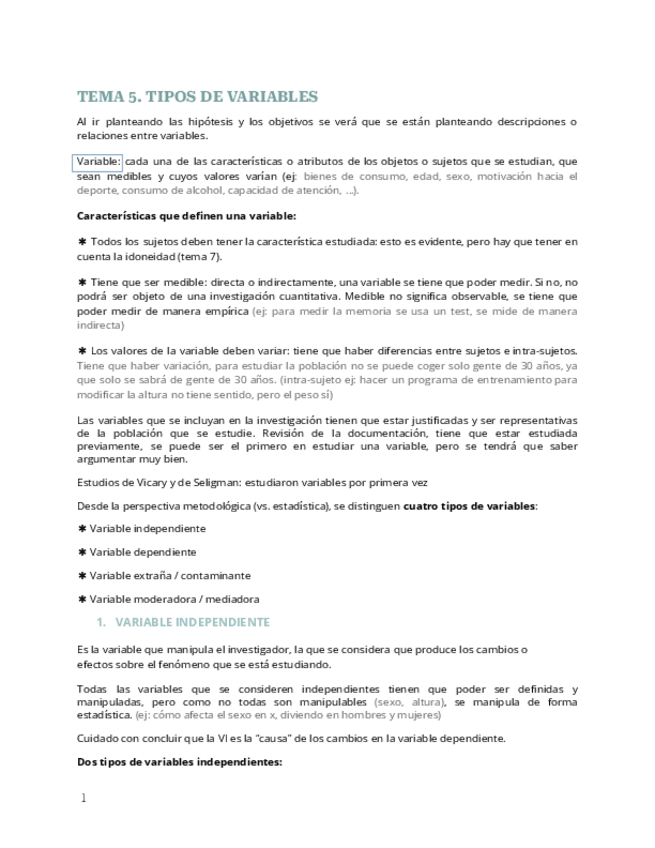 TEMA 5. TIPOS DE VARIABLES

Al ir planteando las hipótesis y los objetivos se verá que se están planteando descripciones o relaciones entre variables.

Variable: cada una de las características o atributos de los objetos o sujetos que se estudian, que sean medibles y cuyos valores varían (ej: bienes de consumo, edad, sexo, motivación hacia el deporte, consumo de alcohol, capacidad de atención, ...).

Características que definen una variable:

✱ Todos los sujetos deben tener la característica estudiada: esto es evidente, pero hay que tener en cuenta la idoneidad (tema 7).

✱ Tiene que ser medible: directa o indirectamente, una variable se tiene que poder medir. Si no, no podrá ser objeto de una investigación cuantitativa. Medible no significa observable, se tiene que poder medir de manera empírica (ej: para medir la memoria se usa un test, se mide de manera indirecta)

✱ Los valores de la variable deben variar: tiene que haber diferencias entre sujetos e intra-sujetos. Tiene que haber variación, para estudiar la población no se puede coger solo gente de 30 años, ya que solo se sabrá de gente de 30 años. (intra-sujeto ej: hacer un programa de entrenamiento para modificar la altura no tiene sentido, pero el peso sí)

Las variables que se incluyan en la investigación tienen que estar justificadas y ser representativas de la población que se estudie. Revisión de la documentación, tiene que estar estudiada previamente, se puede ser el primero en estudiar una variable, pero se tendrá que saber argumentar muy bien.

Estudios de Vicary y de Seligman: estudiaron variables por primera vez

Desde la perspectiva metodológica (vs. estadística), se distinguen cuatro tipos de variables:

✱ Variable independiente

✱ Variable dependiente

✱ Variable extraña / contaminante

✱ Variable moderadora / mediadora

1. VARIABLE INDEPENDIENTE

Es la variable que manipula el investigador, la que se considera que produce los cambios o efectos sobre el fenómeno que se está estudiando.

Todas las variables que se consideren independientes tienen que poder ser definidas y manipuladas, pero como no todas son manipulables (sexo, altura), se manipula de forma estadística. (ej: cómo afecta el sexo en x, diviendo en hombres y mujeres)

Cuidado con concluir que la VI es la "causa" de los cambios en la variable dependiente.

Dos tipos de variables independientes:

1